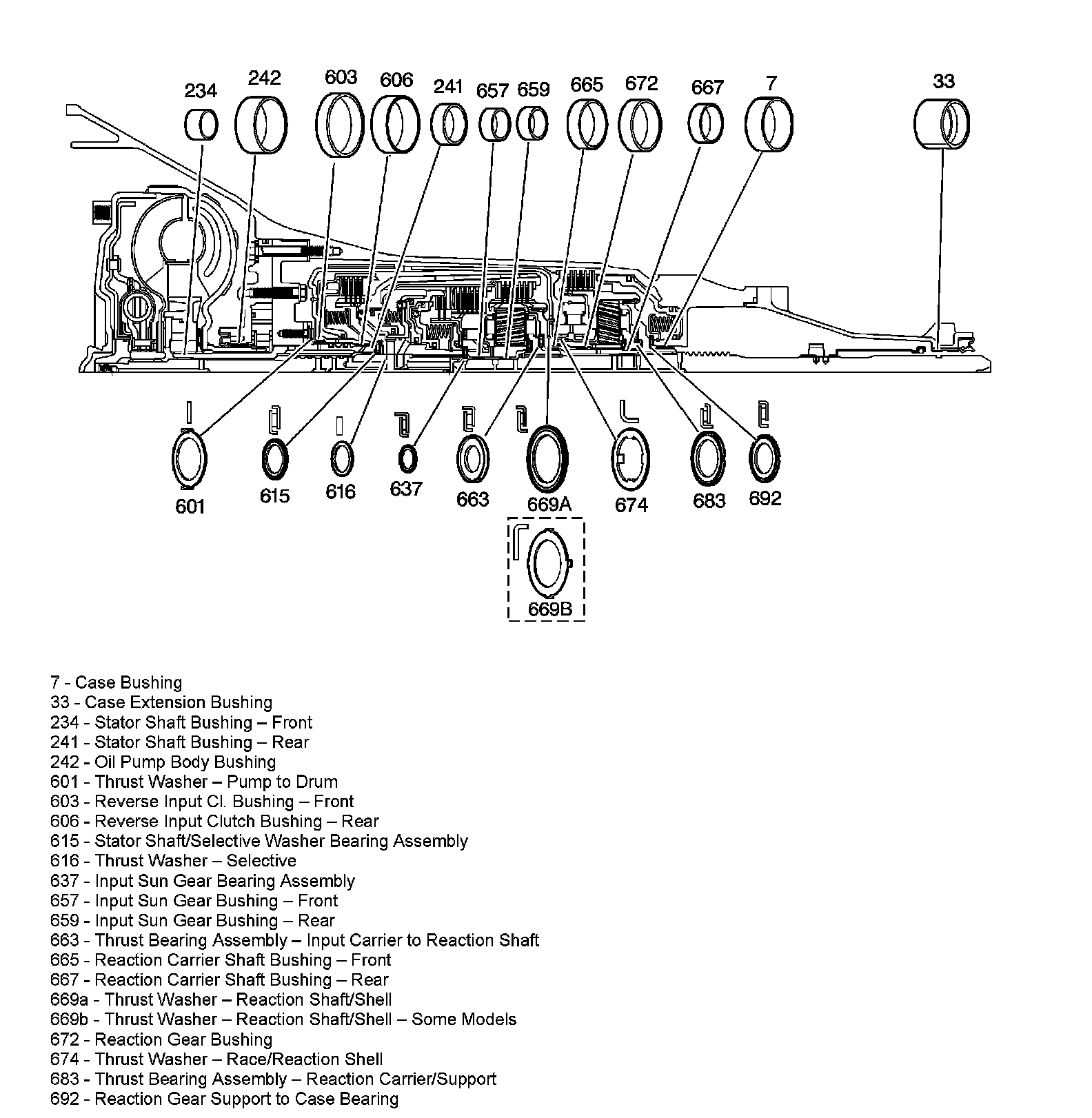 234 242 603 606 241 657 659 665 672 667 7 33

601 615 616 637 663 669A 674 683 692

669B

7 - Case Bushing
33 - Case Extension Bushing
234 - Stator Shaft Bushing – Front
241 - Stator Shaft Bushing – Rear
242 - Oil Pump Body Bushing
601 - Thrust Washer – Pump to Drum
603 - Reverse Input Cl. Bushing – Front
606 - Reverse Input Clutch Bushing – Rear
615 - Stator Shaft/Selective Washer Bearing Assembly
616 - Thrust Washer – Selective
637 - Input Sun Gear Bearing Assembly
657 - Input Sun Gear Bushing – Front
659 - Input Sun Gear Bushing – Rear
663 - Thrust Bearing Assembly – Input Carrier to Reaction Shaft
665 - Reaction Carrier Shaft Bushing – Front
667 - Reaction Carrier Shaft Bushing – Rear
669a - Thrust Washer – Reaction Shaft/Shell
669b - Thrust Washer – Reaction Shaft/Shell – Some Models
672 - Reaction Gear Bushing
674 - Thrust Washer – Race/Reaction Shell
683 - Thrust Bearing Assembly – Reaction Carrier/Support
692 - Reaction Gear Support to Case Bearing